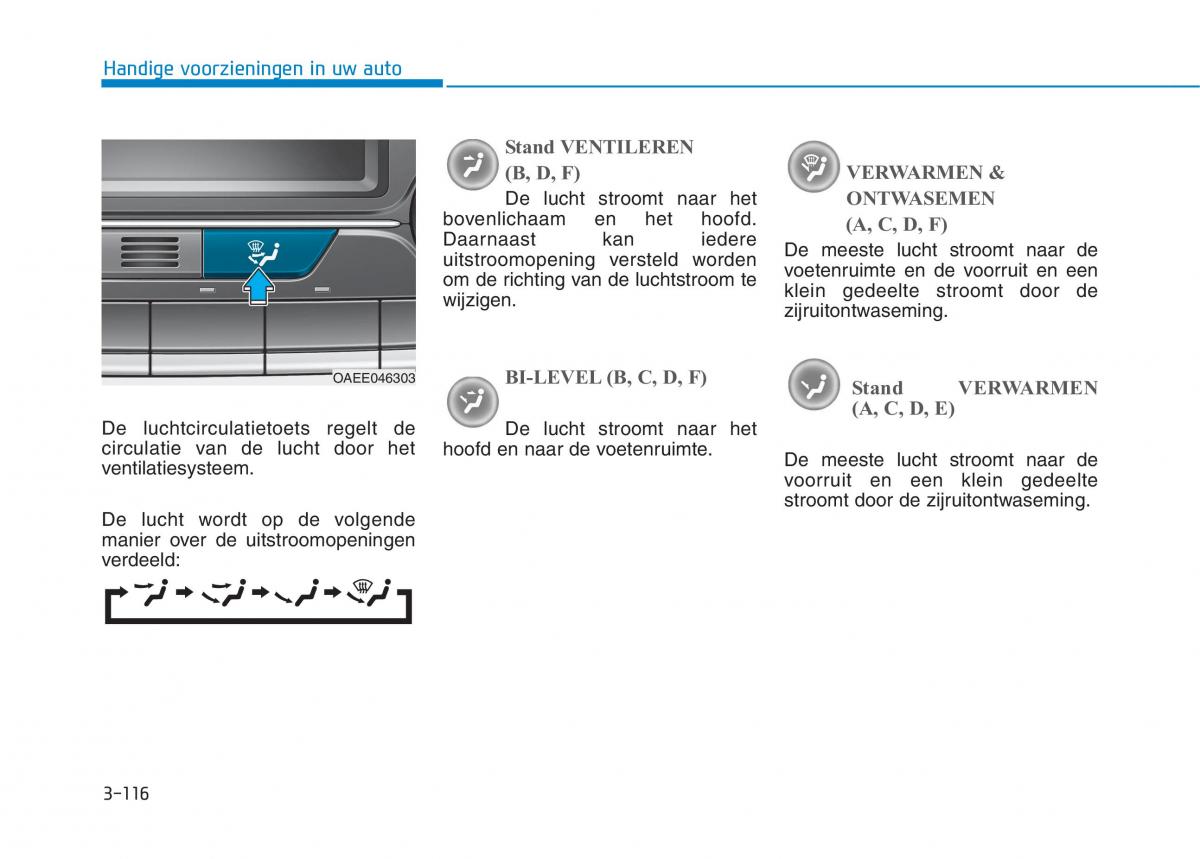 Handige voorzieningen in uw auto

OAEE046303

De luchtcirculatietoets regelt de circulatie van de lucht door het ventilatiesysteem.

De lucht wordt op de volgende manier over de uitstroomopeningen verdeeld:

Stand VENTILEREN (B, D, F)

De lucht stroomt naar het bovenlichaam en het hoofd. Daarnaast kan iedere uitstroomopening versteld worden om de richting van de luchtstroom te wijzigen.

BI-LEVEL (B, C, D, F)

De lucht stroomt naar het hoofd en naar de voetenruimte.

VERWARMEN & ONTWASEMEN (A, C, D, F)

De meeste lucht stroomt naar de voetenruimte en de voorruit en een klein gedeelte stroomt door de zijruitontwaseming.

Stand VERWARMEN (A, C, D, E)

De meeste lucht stroomt naar de voorruit en een klein gedeelte stroomt door de zijruitontwaseming.

3-116